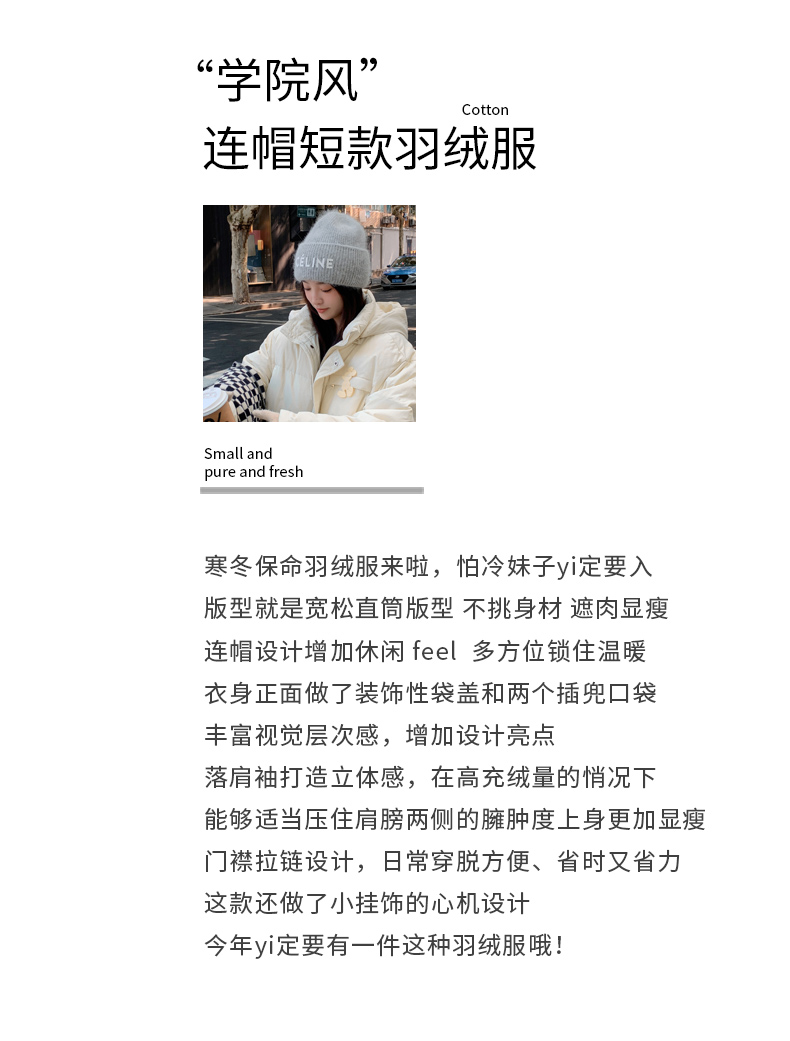 “学院风”

Cotton

连帽短款羽绒服

CELINE

Small and pure and fresh

寒冬保命羽绒服来啦，怕冷妹子yi定要入
版型就是宽松直筒版型 不挑身材 遮肉显瘦
连帽设计增加休闲 feel 多方位锁住温暖
衣身正面做了装饰性袋盖和两个插兜口袋
丰富视觉层次感，增加设计亮点
落肩袖打造立体感，在高充绒量的悄况下
能够适当压住肩膀两侧的臃肿度上身更加显瘦
门襟拉链设计，日常穿脱方便、省时又省力
这款还做了小挂饰的心机设计
今年yi定要有一件这种羽绒服哦！